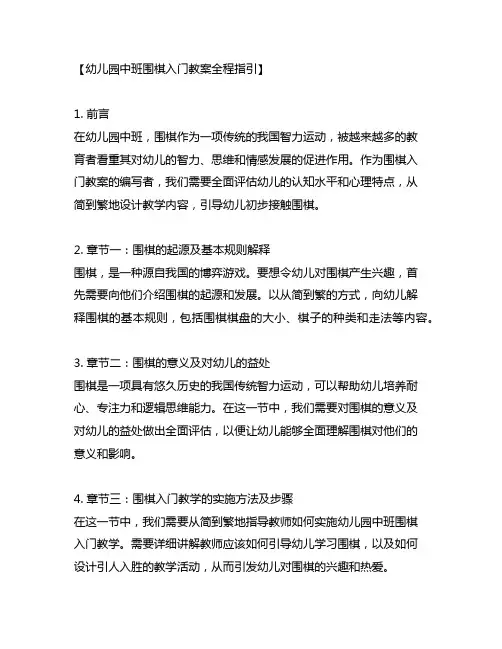 【幼儿园中班围棋入门教案全程指引】

1. 前言
在幼儿园中班，围棋作为一项传统的我国智力运动，被越来越多的教育者看重其对幼儿的智力、思维和情感发展的促进作用。作为围棋入门教案的编写者，我们需要全面评估幼儿的认知水平和心理特点，从简到繁地设计教学内容，引导幼儿初步接触围棋。

2. 章节一：围棋的起源及基本规则解释
围棋，是一种源自我国的博弈游戏。要想令幼儿对围棋产生兴趣，首先需要向他们介绍围棋的起源和发展。以从简到繁的方式，向幼儿解释围棋的基本规则，包括围棋棋盘的大小、棋子的种类和走法等内容。

3. 章节二：围棋的意义及对幼儿的益处
围棋是一项具有悠久历史的我国传统智力运动，可以帮助幼儿培养耐心、专注力和逻辑思维能力。在这一节中，我们需要对围棋的意义及对幼儿的益处做出全面评估，以便让幼儿能够全面理解围棋对他们的意义和影响。

4. 章节三：围棋入门教学的实施方法及步骤
在这一节中，我们需要从简到繁地指导教师如何实施幼儿园中班围棋入门教学。需要详细讲解教师应该如何引导幼儿学习围棋，以及如何设计引人入胜的教学活动，从而引发幼儿对围棋的兴趣和热爱。